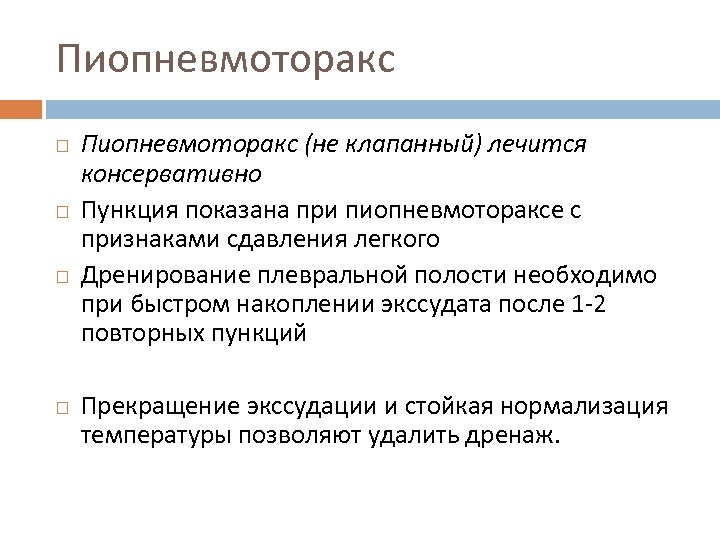 Пиопневмоторакс

Пиопневмоторакс (не клапанный) лечится консервативно

Пункция показана при пиопневмотораксе с признаками сдавления легкого

Дренирование плевральной полости необходимо при быстром накоплении экссудата после 1-2 повторных пункций

Прекращение экссудации и стойкая нормализация температуры позволяют удалить дренаж.